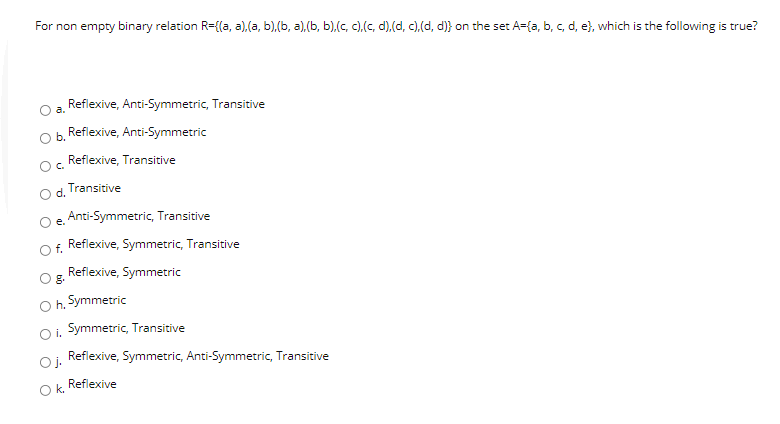 For non empty binary relation R={(a, a),(a, b),(b, a),(b, b),(c, c),(c, d),(d, c),(d, d)} on the set A={a, b, c, d, e}, which is the following is true?

a. Reflexive, Anti-Symmetric, Transitive

b. Reflexive, Anti-Symmetric

c. Reflexive, Transitive

d. Transitive

e. Anti-Symmetric, Transitive

f. Reflexive, Symmetric, Transitive

g. Reflexive, Symmetric

h. Symmetric

i. Symmetric, Transitive

j. Reflexive, Symmetric, Anti-Symmetric, Transitive

k. Reflexive